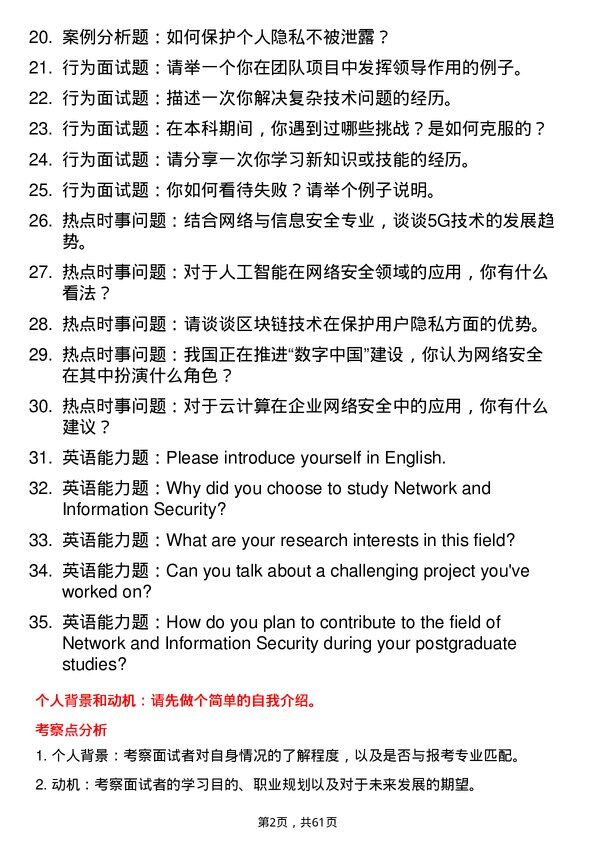 20. 案例分析题：如何保护个人隐私不被泄露？

21. 行为面试题：请举一个你在团队项目中发挥领导作用的例子。

22. 行为面试题：描述一次你解决复杂技术问题的经历。

23. 行为面试题：在本科期间，你遇到过哪些挑战？是如何克服的？

24. 行为面试题：请分享一次你学习新知识或技能的经历。

25. 行为面试题：你如何看待失败？请举个例子说明。

26. 热点时事问题：结合网络与信息安全专业，谈谈5G技术的发展趋势。

27. 热点时事问题：对于人工智能在网络安全领域的应用，你有什么看法？

28. 热点时事问题：请谈谈区块链技术在保护用户隐私方面的优势。

29. 热点时事问题：我国正在推进“数字中国”建设，你认为网络安全在其中扮演什么角色？

30. 热点时事问题：对于云计算在企业网络安全中的应用，你有什么建议？

31. 英语能力题：Please introduce yourself in English.

32. 英语能力题：Why did you choose to study Network and Information Security?

33. 英语能力题：What are your research interests in this field?

34. 英语能力题：Can you talk about a challenging project you've worked on?

35. 英语能力题：How do you plan to contribute to the field of Network and Information Security during your postgraduate studies?

个人背景和动机：请先做个简单的自我介绍。

考察点分析

1. 个人背景：考察面试者对自身情况的了解程度，以及是否与报考专业匹配。

2. 动机：考察面试者的学习目的、职业规划以及对于未来发展的期望。

第2页，共61页